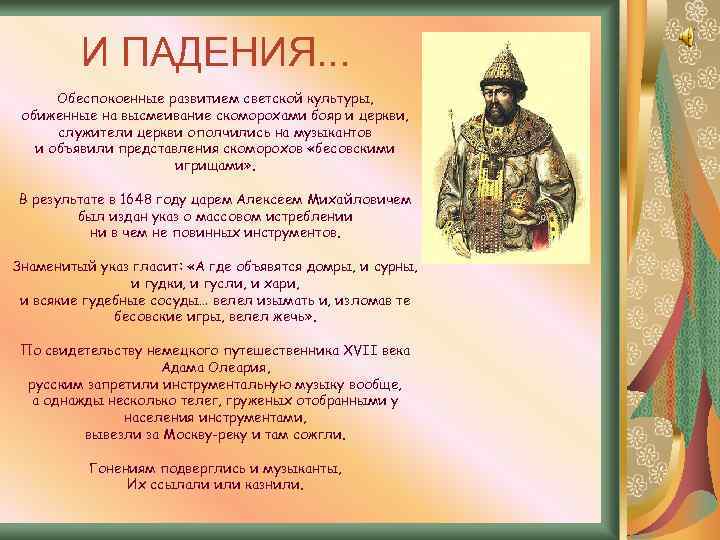 И ПАДЕНИЯ...

Обеспокоенные развитием светской культуры, обиженные на высмеивание скоморохами бояр и церкви, служители церкви ополчились на музыкантов и объявили представления скоморохов «бесовскими игрищами».

В результате в 1648 году царем Алексеем Михайловичем был издан указ о массовом истреблении ни в чем не повинных инструментов.

Знаменитый указ гласит: «А где объявятся домры, и сурны, и гудки, и гусли, и хари, и всякие гудебные сосуды... велел изымать и, изломав те бесовские игры, велел жечь».

По свидетельству немецкого путешественника XVII века Адама Олеария, русским запретили инструментальную музыку вообще, а однажды несколько телег, груженых отобранными у населения инструментами, вывезли за Москву-реку и там сожгли.

Гонениям подверглись и музыканты, Их ссылали или казнили.